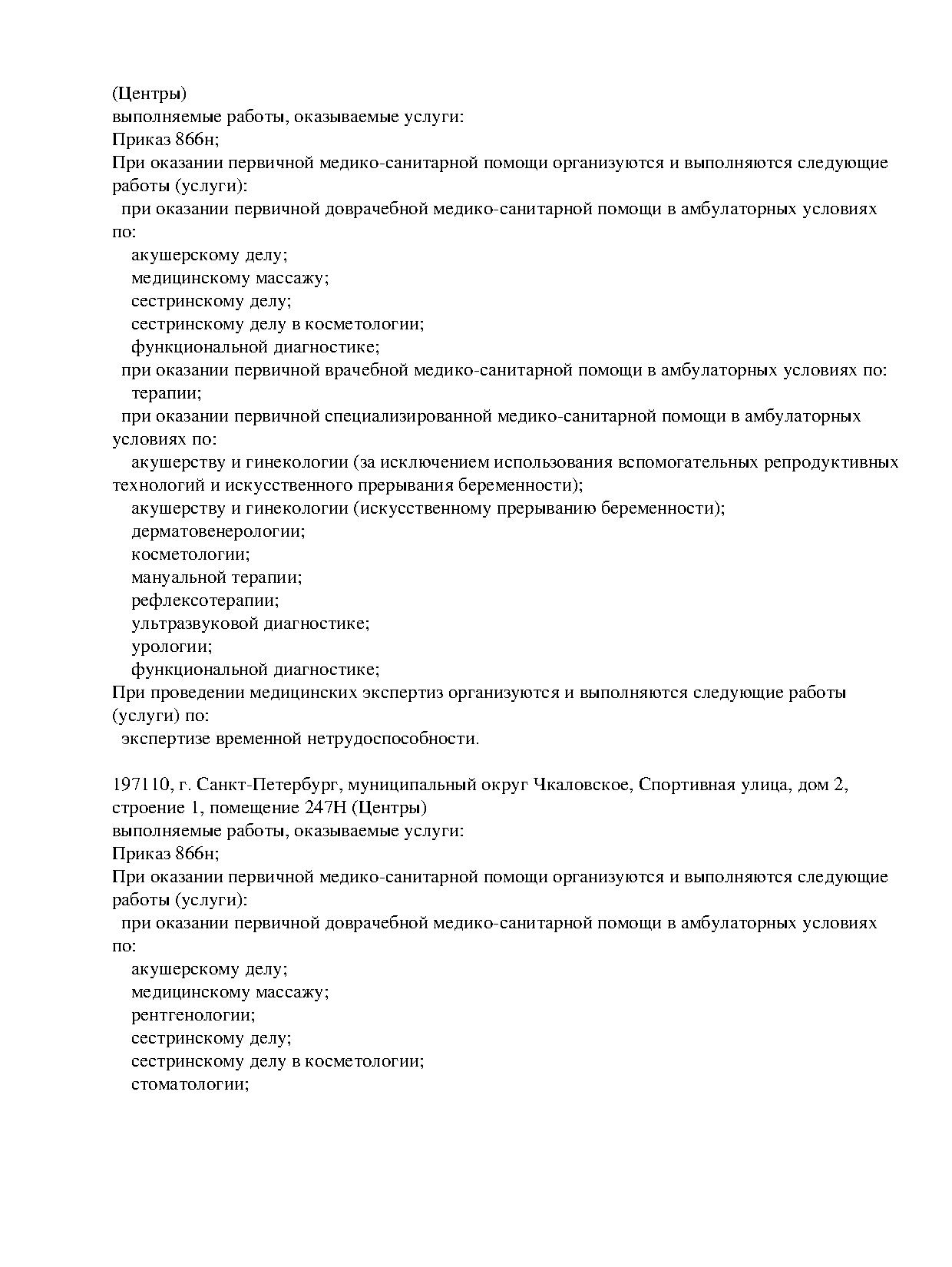 (Центры)
выполняемые работы, оказываемые услуги:
Приказ 866н;
При оказании первичной медико-санитарной помощи организуются и выполняются следующие работы (услуги):
при оказании первичной доврачебной медико-санитарной помощи в амбулаторных условиях по:
акушерскому делу;
медицинскому массажу;
сестринскому делу;
сестринскому делу в косметологии;
функциональной диагностике;
при оказании первичной врачебной медико-санитарной помощи в амбулаторных условиях по:
терапии;
при оказании первичной специализированной медико-санитарной помощи в амбулаторных условиях по:
акушерству и гинекологии (за исключением использования вспомогательных репродуктивных технологий и искусственного прерывания беременности);
акушерству и гинекологии (искусственному прерыванию беременности);
дерматовенерологии;
косметологии;
мануальной терапии;
рефлексотерапии;
ультразвуковой диагностике;
урологии;
функциональной диагностике;
При проведении медицинских экспертиз организуются и выполняются следующие работы (услуги) по:
экспертизе временной нетрудоспособности.

197110, г. Санкт-Петербург, муниципальный округ Чкаловское, Спортивная улица, дом 2, строение 1, помещение 247Н (Центры)
выполняемые работы, оказываемые услуги:
Приказ 866н;
При оказании первичной медико-санитарной помощи организуются и выполняются следующие работы (услуги):
при оказании первичной доврачебной медико-санитарной помощи в амбулаторных условиях по:
акушерскому делу;
медицинскому массажу;
рентгенологии;
сестринскому делу;
сестринскому делу в косметологии;
стоматологии;